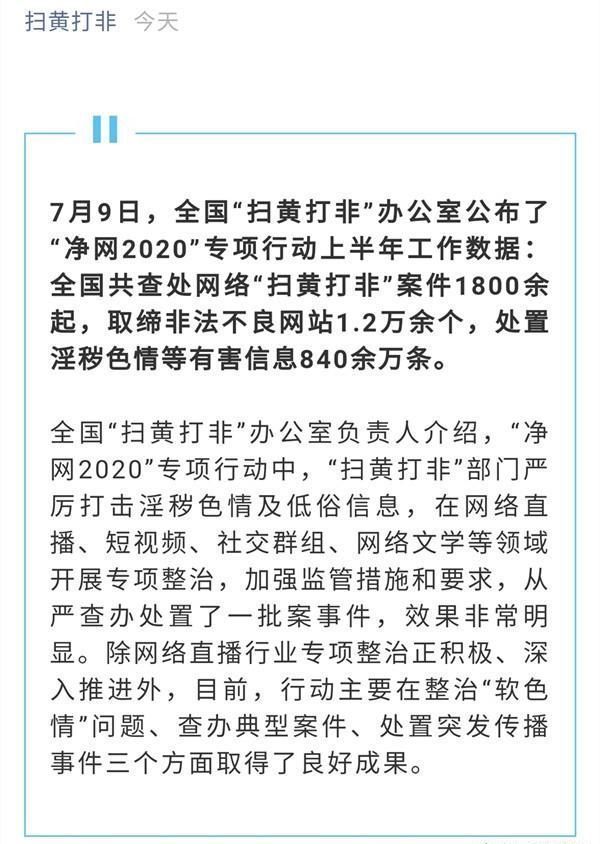 扫黄打非 今天

7月9日，全国“扫黄打非”办公室公布了“净网2020”专项行动上半年工作数据：全国共查处网络“扫黄打非”案件1800余起，取缔非法不良网站1.2万余个，处置淫秽色情等有害信息840余万条。

全国“扫黄打非”办公室负责人介绍，“净网2020”专项行动中，“扫黄打非”部门严厉打击淫秽色情及低俗信息，在网络直播、短视频、社交群组、网络文学等领域开展专项整治，加强监管措施和要求，从严查办处置了一批案事件，效果非常明显。除网络直播行业专项整治正积极、深入推进外，目前，行动主要在整治“软色情”问题、查办典型案件、处置突发传播事件三个方面取得了良好成果。